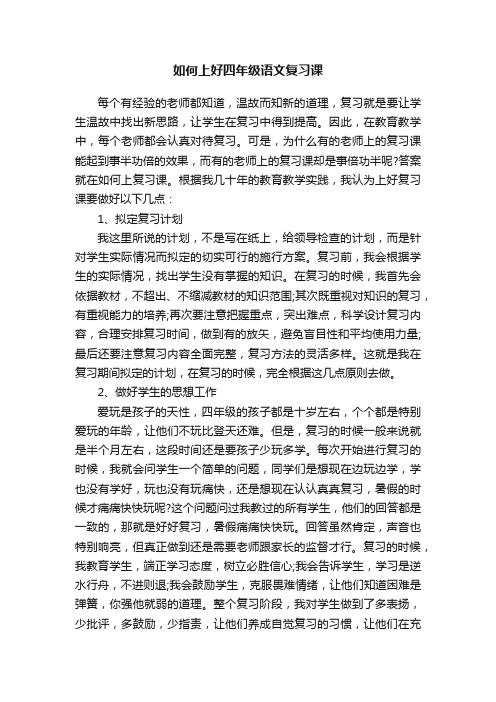 如何上好四年级语文复习课

每个有经验的老师都知道，温故而知新的道理，复习就是要让学生温故中找出新思路，让学生在复习中得到提高。因此，在教育教学中，每个老师都会认真对待复习。可是，为什么有的老师上的复习课能起到事半功倍的效果，而有的老师上的复习课却是事倍功半呢?答案就在如何上复习课。根据我几十年的教育教学实践，我认为上好复习课要做好以下几点：

1、拟定复习计划

我这里所说的计划，不是写在纸上，给领导检查的计划，而是针对学生实际情况而拟定的切实可行的施行方案。复习前，我会根据学生的实际情况，找出学生没有掌握的知识。在复习的时候，我首先会依据教材，不超出、不缩减教材的知识范围;其次既重视对知识的复习，有重视能力的培养;再次要注意把握重点，突出难点，科学设计复习内容，合理安排复习时间，做到有的放矢，避免盲目性和平均使用力量;最后还要注意复习内容全面完整，复习方法的灵活多样。这就是我在复习期间拟定的计划，在复习的时候，完全根据这几点原则去做。

2、做好学生的思想工作

爱玩是孩子的天性，四年级的孩子都是十岁左右，个个都是特别爱玩的年龄，让他们不玩比登天还难。但是，复习的时候一般来说就是半个月左右，这段时间还是要孩子少玩多学。每次开始进行复习的时候，我就会问学生一个简单的问题，同学们是想现在边玩边学，学也没有学好，玩也没有玩痛快，还是想现在认认真真复习，暑假的时候才痛痛快快玩呢?这个问题问过我教过的所有学生，他们的回答都是一致的，那就是好好复习，暑假痛痛快快玩。回答虽然肯定，声音也特别响亮，但真正做到还是需要老师跟家长的监督才行。复习的时候，我教育学生，端正学习态度，树立必胜信心;我会告诉学生，学习是逆水行舟，不进则退;我会鼓励学生，克服畏难情绪，让他们知道困难是弹簧，你强他就弱的道理。整个复习阶段，我对学生做到了多表扬，少批评，多鼓励，少指责，让他们养成自觉复习的习惯，让他们在充